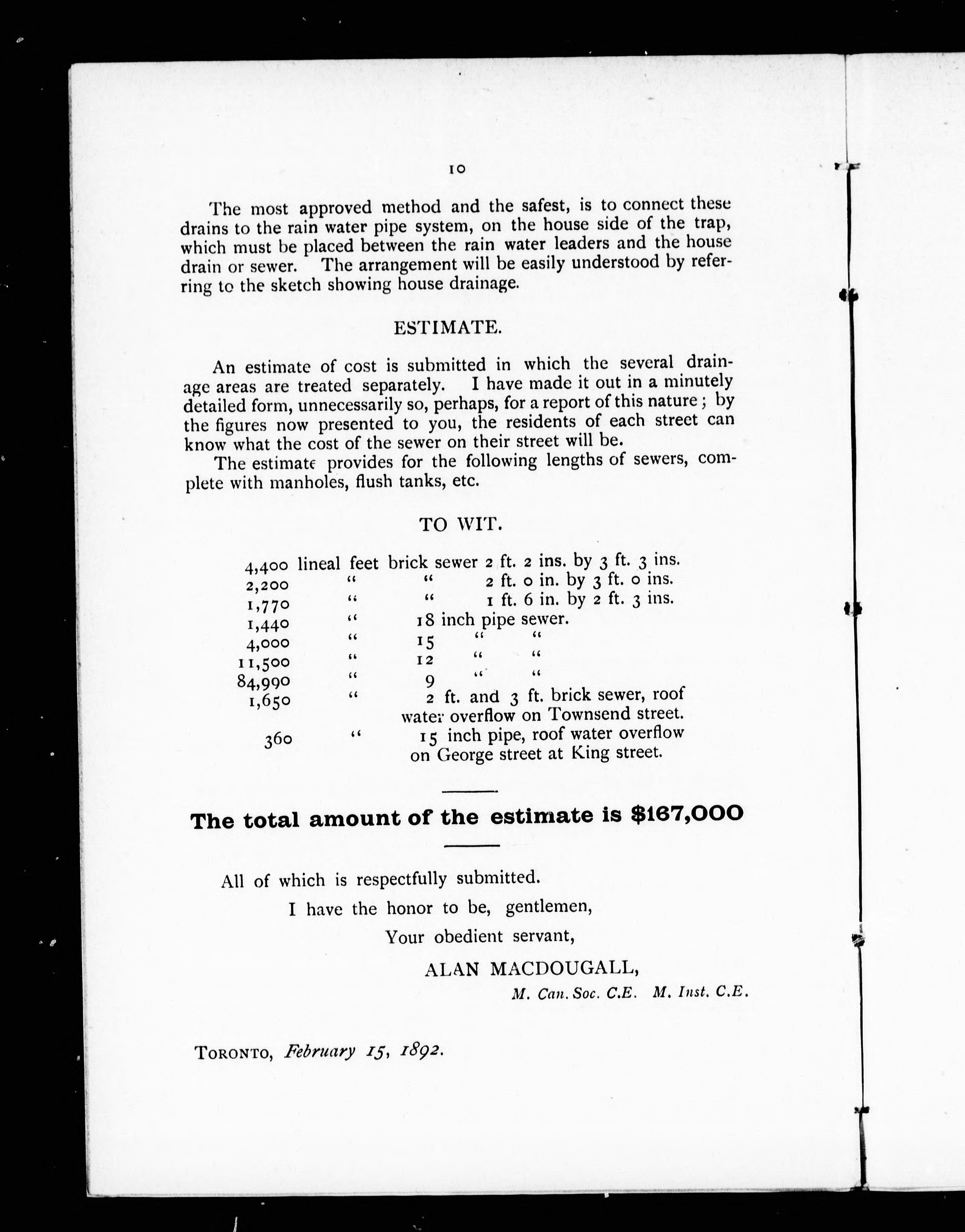 10

The most approved method and the safest, is to connect these drains to the rain water pipe system, on the house side of the trap, which must be placed between the rain water leaders and the house drain or sewer. The arrangement will be easily understood by referring to the sketch showing house drainage.

ESTIMATE.

An estimate of cost is submitted in which the several drainage areas are treated separately. I have made it out in a minutely detailed form, unnecessarily so, perhaps, for a report of this nature; by the figures now presented to you, the residents of each street can know what the cost of the sewer on their street will be.

The estimate provides for the following lengths of sewers, complete with manholes, flush tanks, etc.

TO WIT.

4,400 lineal feet brick sewer 2 ft. 2 ins. by 3 ft. 3 ins.
2,200 " " 2 ft. 0 in. by 3 ft. 0 ins.
1,770 " " 1 ft. 6 in. by 2 ft. 3 ins.
1,440 " 18 inch pipe sewer.
4,000 " 15 " "
11,500 " 12 " "
84,990 " 9 " "
1,650 " 2 ft. and 3 ft. brick sewer, roof water overflow on Townsend street.
360 " 15 inch pipe, roof water overflow on George street at King street.

The total amount of the estimate is $167,000

All of which is respectfully submitted.

I have the honor to be, gentlemen,

Your obedient servant,

ALAN MACDOUGALL,

M. Can. Soc. C.E. M. Inst. C.E.

TORONTO, February 15, 1892.